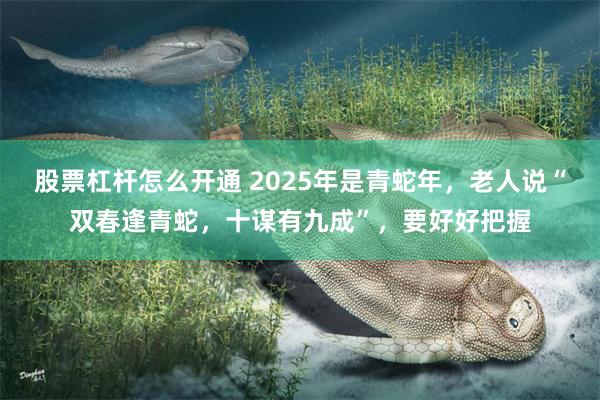 股票杠杆怎么开通 2025年是青蛇年，老人说“双春逢青蛇，十谋有九成”，要好好把握

Dinghua